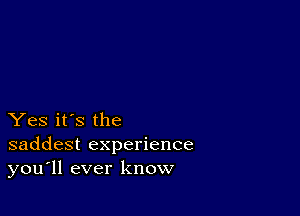 Yes it´s the
saddest experience
you´ll ever know